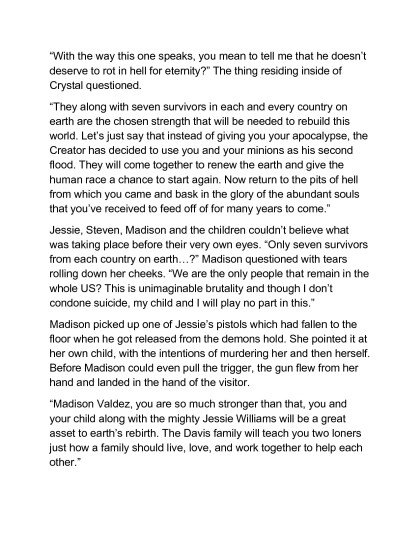 “With the way this one speaks, you mean to tell me that he doesn’t deserve to rot in hell for eternity?” The thing residing inside of Crystal questioned.

“They along with seven survivors in each and every country on earth are the chosen strength that will be needed to rebuild this world. Let’s just say that instead of giving you your apocalypse, the Creator has decided to use you and your minions as his second flood. They will come together to renew the earth and give the human race a chance to start again. Now return to the pits of hell from which you came and bask in the glory of the abundant souls that you’ve received to feed off of for many years to come.”

Jessie, Steven, Madison and the children couldn’t believe what was taking place before their very own eyes. “Only seven survivors from each country on earth…?” Madison questioned with tears rolling down her cheeks. “We are the only people that remain in the whole US? This is unimaginable brutality and though I don’t condone suicide, my child and I will play no part in this.”

Madison picked up one of Jessie’s pistols which had fallen to the floor when he got released from the demons hold. She pointed it at her own child, with the intentions of murdering her and then herself. Before Madison could even pull the trigger, the gun flew from her hand and landed in the hand of the visitor.

“Madison Valdez, you are so much stronger than that, you and your child along with the mighty Jessie Williams will be a great asset to earth’s rebirth. The Davis family will teach you two loners just how a family should live, love, and work together to help each other.”